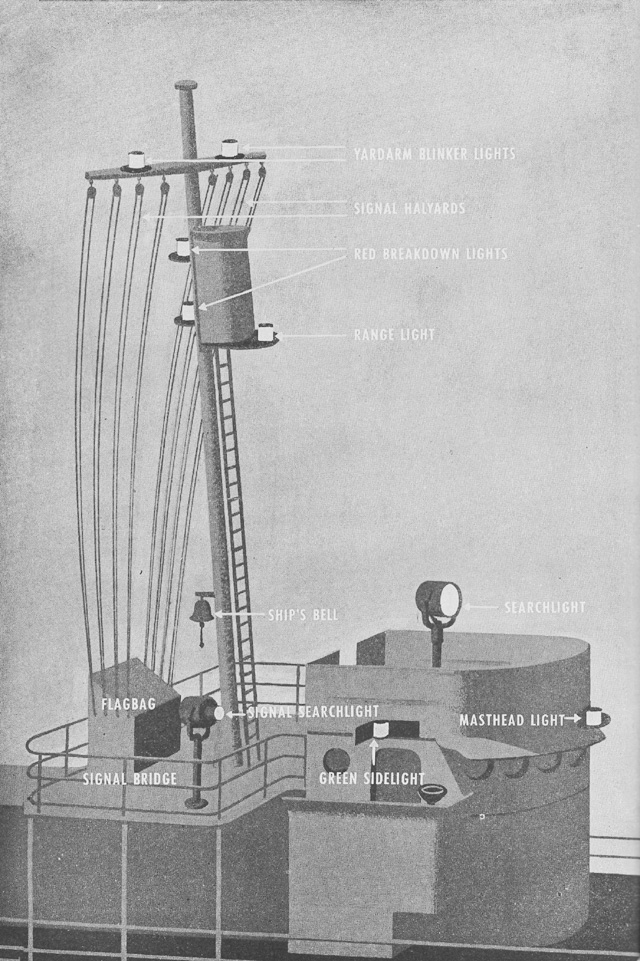 YARDARM BLINKER LIGHTS

SIGNAL HALYARDS

RED BREAKDOWN LIGHTS

RANGE LIGHT

SHIP'S BELL

SEARCHLIGHT

FLAGBAG

SIGNAL SEARCHLIGHT

MASTHEAD LIGHT

SIGNAL BRIDGE

GREEN SIDELIGHT